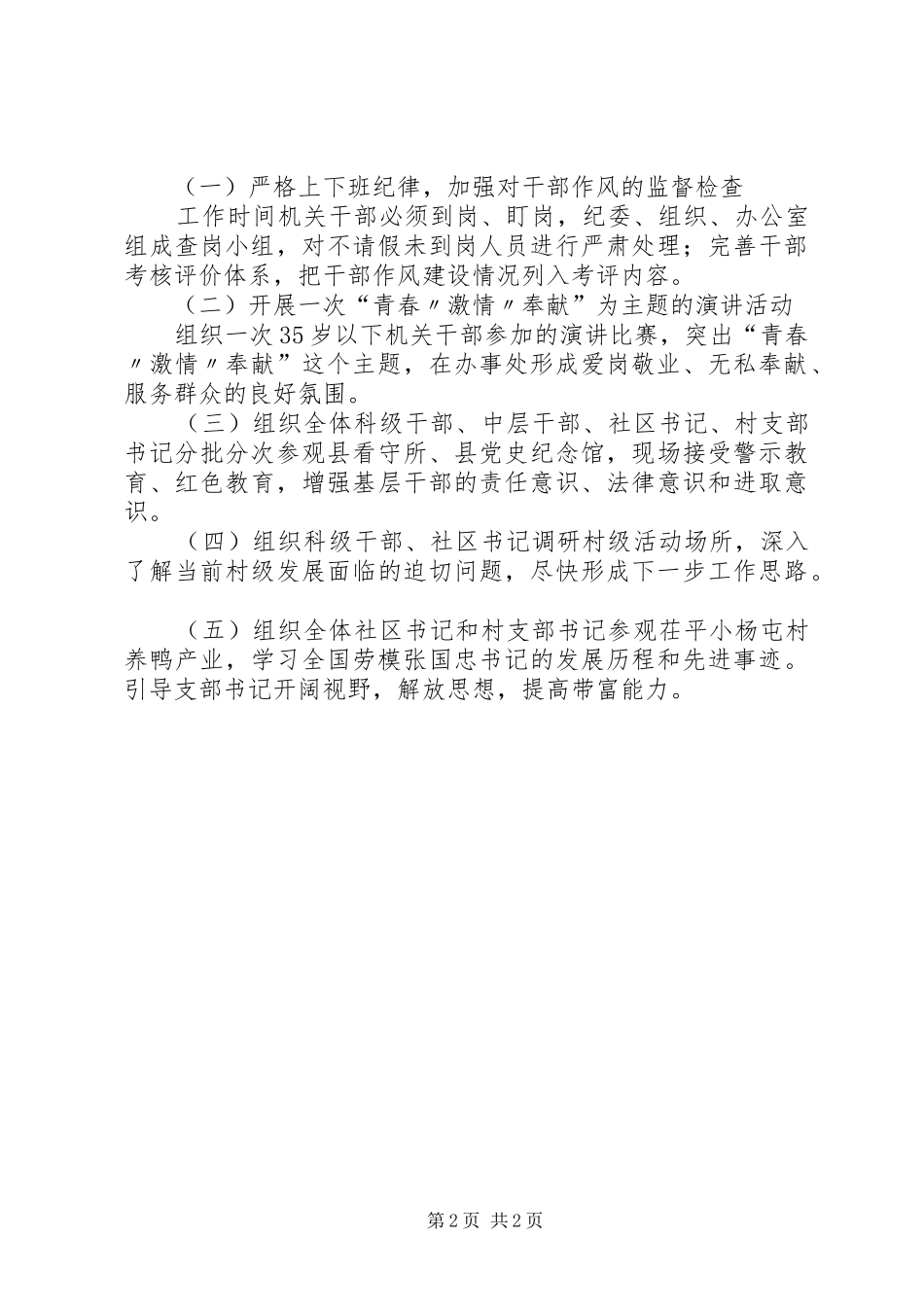 （一）严格上下班纪律，加强对干部作风的监督检查

工作时间机关干部必须到岗、盯岗，纪委、组织、办公室组成查岗小组，对不请假未到岗人员进行严肃处理；完善干部考核评价体系，把干部作风建设情况列入考评内容。

（二）开展一次“青春〃激情〃奉献”为主题的演讲活动

组织一次35岁以下机关干部参加的演讲比赛，突出“青春〃激情〃奉献”这个主题，在办事处形成爱岗敬业、无私奉献、服务群众的良好氛围。

（三）组织全体科级干部、中层干部、社区书记、村支部书记分批分次参观县看守所、县党史纪念馆，现场接受警示教育、红色教育，增强基层干部的责任意识、法律意识和进取意识。

（四）组织科级干部、社区书记调研村级活动场所，深入了解当前村级发展面临的迫切问题，尽快形成下一步工作思路。

（五）组织全体社区书记和村支部书记参观茌平小杨屯村养鸭产业，学习全国劳模张国忠书记的发展历程和先进事迹。引导支部书记开阔视野，解放思想，提高带富能力。

第2页 共2页